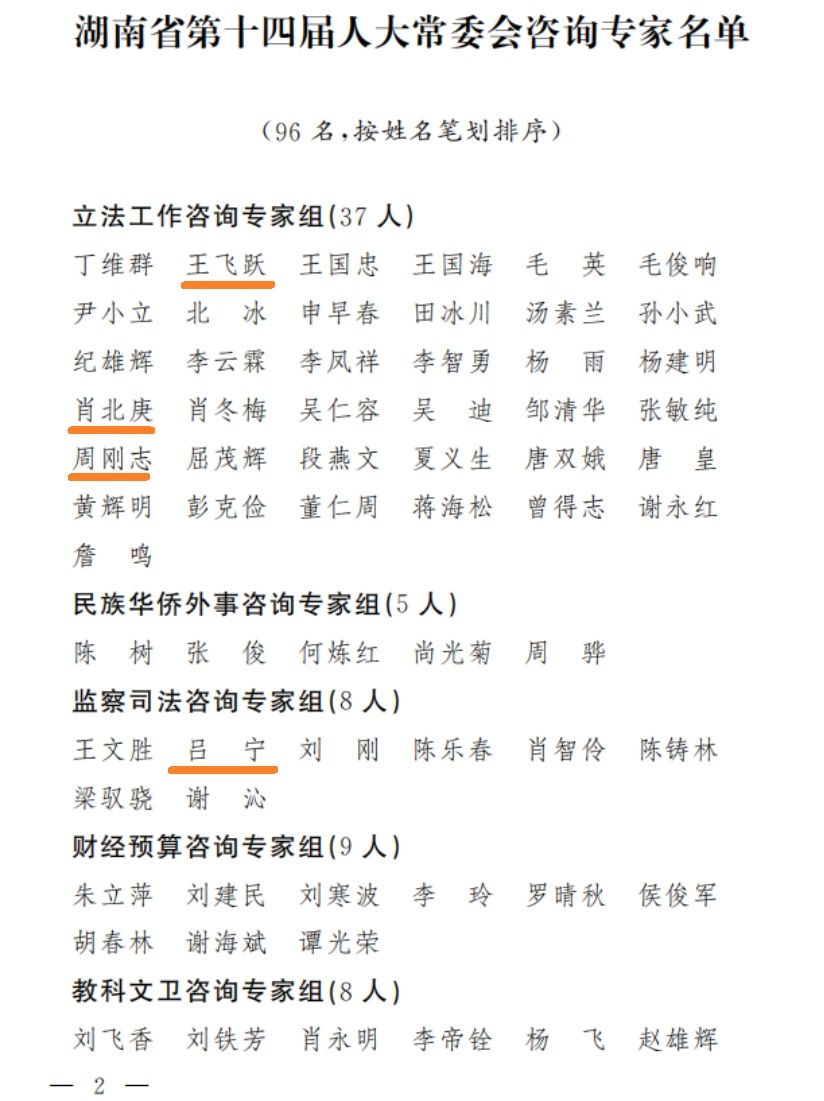 湖南省第十四届人大常委会咨询专家名单

（96 名，按姓名笔划排序）

立法工作咨询专家组(37 人)

丁维群　王飞跃　王国忠　王国海　毛　英　毛俊响
尹小立　北　冰　申早春　田冰川　汤素兰　孙小武
纪雄辉　李云霖　李凤祥　李智勇　杨　雨　杨建明
肖北庚　肖冬梅　吴仁容　吴　迪　邹清华　张敏纯
周刚志　屈茂辉　段燕文　夏义生　唐双娥　唐　皇
黄辉明　彭克俭　董仁周　蒋海松　曾得志　谢永红
詹　鸣

民族华侨外事咨询专家组(5 人)

陈　树　张　俊　何炼红　尚光菊　周　骅

监察司法咨询专家组(8 人)

王文胜　吕　宁　刘　刚　陈乐春　肖智伶　陈铸林
梁驭骁　谢　沁

财经预算咨询专家组(9 人)

朱立萍　刘建民　刘寒波　李　玲　罗晴秋　侯俊军
胡春林　谢海斌　谭光荣

教科文卫咨询专家组(8 人)

刘飞香　刘铁芳　肖永明　李帝铨　杨　飞　赵雄辉

— 2 —